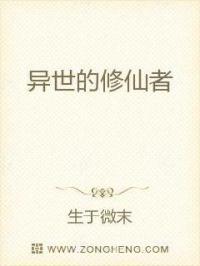 异世的修仙者

生于微末

WWW.ZONGHENG.COM